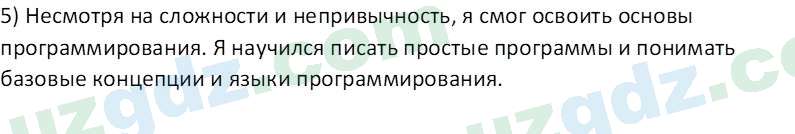 5) Несмотря на сложности и непривычность, я смог освоить основы программирования. Я научился писать простые программы и понимать базовые концепции и языки программирования.

uzgdz.com uzgdz.co